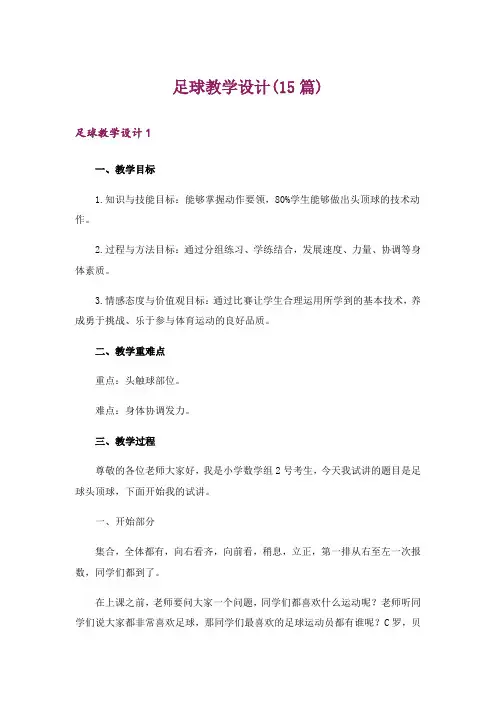 足球教学设计(15篇)

足球教学设计1

一、教学目标

1.知识与技能目标：能够掌握动作要领，80%学生能够做出头顶球的技术动作。

2.过程与方法目标：通过分组练习、学练结合，发展速度、力量、协调等身体素质。

3.情感态度与价值观目标：通过比赛让学生合理运用所学到的基本技术，养成勇于挑战、乐于参与体育运动的良好品质。

二、教学重难点

重点：头触球部位。

难点：身体协调发力。

三、教学过程

尊敬的各位老师大家好，我是小学数学组2号考生，今天我试讲的题目是足球头顶球，下面开始我的试讲。

一、开始部分

集合，全体都有，向右看齐，向前看，稍息，立正，第一排从右至左一次报数，同学们都到了。

在上课之前，老师要问大家一个问题，同学们都喜欢什么运动呢？老师听同学们说大家都非常喜欢足球，那同学们最喜欢的足球运动员都有谁呢？C罗，贝